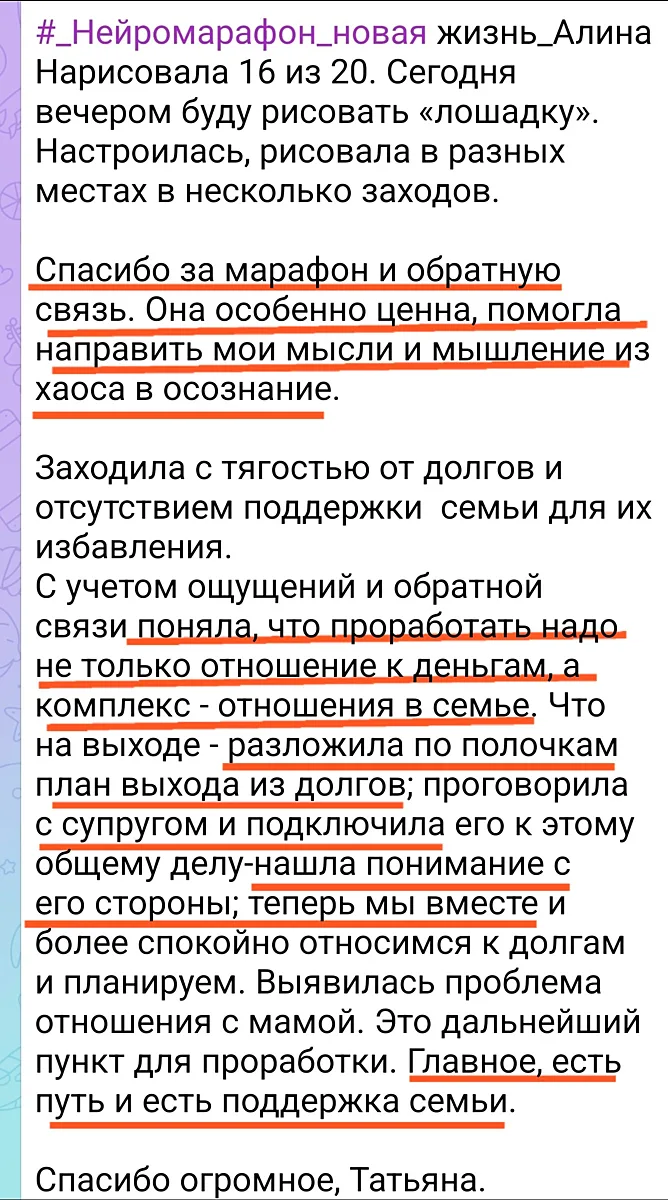 #_Нейромарафон_новая жизнь_Алина
Нарисовала 16 из 20. Сегодня вечером буду рисовать «лошадку». Настроилась, рисовала в разных местах в несколько заходов.

Спасибо за марафон и обратную связь. Она особенно ценна, помогла направить мои мысли и мышление из хаоса в осознание.

Заходила с тягостью от долгов и отсутствием поддержки семьи для их избавления.
С учетом ощущений и обратной связи поняла, что проработать надо не только отношение к деньгам, а комплекс - отношения в семье. Что на выходе - разложила по полочкам план выхода из долгов; проговорила с супругом и подключила его к этому общему делу-нашла понимание с его стороны; теперь мы вместе и более спокойно относимся к долгам и планируем. Выявилась проблема отношения с мамой. Это дальнейший пункт для проработки. Главное, есть путь и есть поддержка семьи.

Спасибо огромное, Татьяна.